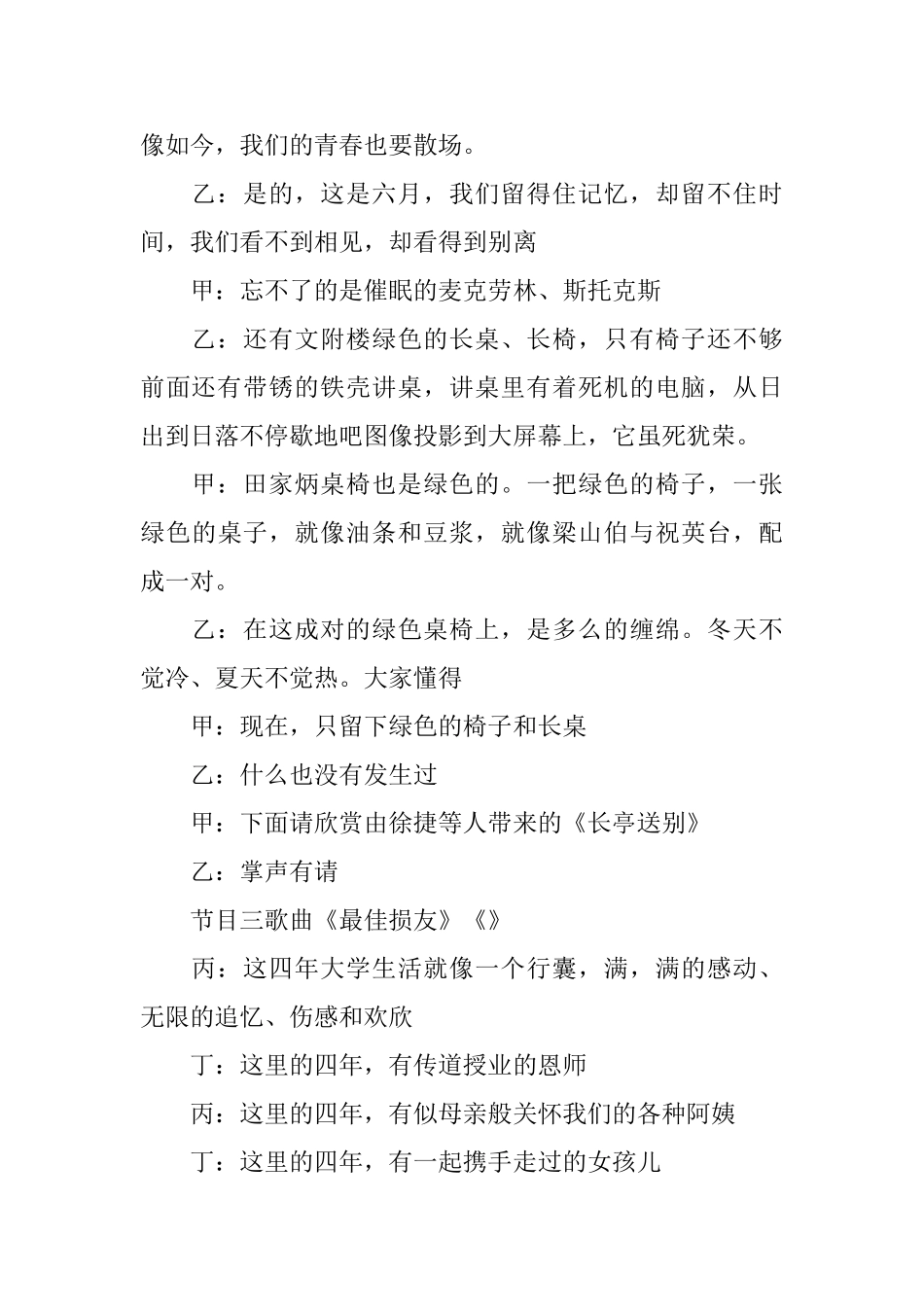 像如今，我们的青春也要散场。

乙：是的，这是六月，我们留得住记忆，却留不住时间，我们看不到相见，却看得到别离

甲：忘不了的是催眠的麦克劳林、斯托克斯

乙：还有文附楼绿色的长桌、长椅，只有椅子还不够前面还有带锈的铁壳讲桌，讲桌里有着死机的电脑，从日出到日落不停歇地吧图像投影到大屏幕上，它虽死犹荣。

甲：田家炳桌椅也是绿色的。一把绿色的椅子，一张绿色的桌子，就像油条和豆浆，就像梁山伯与祝英台，配成一对。

乙：在这成对的绿色桌椅上，是多么的缠绵。冬天不觉冷、夏天不觉热。大家懂得

甲：现在，只留下绿色的椅子和长桌

乙：什么也没有发生过

甲：下面请欣赏由徐捷等人带来的《长亭送别》

乙：掌声有请

节目三歌曲《最佳损友》《》

丙：这四年大学生活就像一个行囊，满，满的感动、无限的追忆、伤感和欢欣

丁：这里的四年，有传道授业的恩师

丙：这里的四年，有似母亲般关怀我们的各种阿姨

丁：这里的四年，有一起携手走过的女孩儿